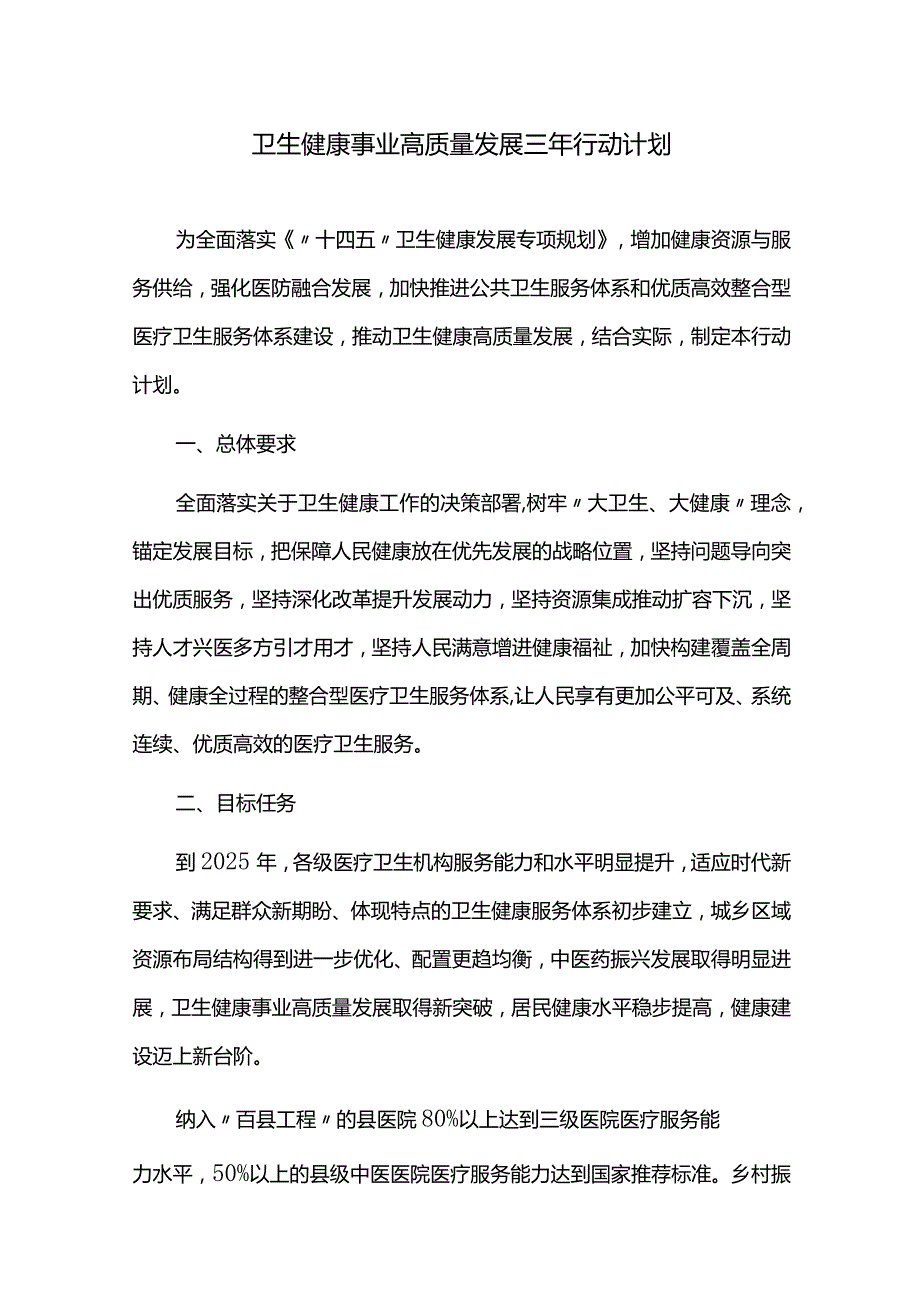 卫生健康事业高质量发展三年行动计划

为全面落实《〃十四五〃卫生健康发展专项规划》，增加健康资源与服务供给，强化医防融合发展，加快推进公共卫生服务体系和优质高效整合型医疗卫生服务体系建设，推动卫生健康高质量发展，结合实际，制定本行动计划。

一、总体要求

全面落实关于卫生健康工作的决策部署,树牢〃大卫生、大健康〃理念，锚定发展目标，把保障人民健康放在优先发展的战略位置，坚持问题导向突出优质服务，坚持深化改革提升发展动力，坚持资源集成推动扩容下沉，坚持人才兴医多方引才用才，坚持人民满意增进健康福祉，加快构建覆盖全周期、健康全过程的整合型医疗卫生服务体系,让人民享有更加公平可及、系统连续、优质高效的医疗卫生服务。

二、目标任务

到2025年，各级医疗卫生机构服务能力和水平明显提升，适应时代新要求、满足群众新期盼、体现特点的卫生健康服务体系初步建立，城乡区域资源布局结构得到进一步优化、配置更趋均衡，中医药振兴发展取得明显进展，卫生健康事业高质量发展取得新突破，居民健康水平稳步提高，健康建设迈上新台阶。

纳入〃百县工程〃的县医院80%以上达到三级医院医疗服务能力水平，50%以上的县级中医医院医疗服务能力达到国家推荐标准。乡村振